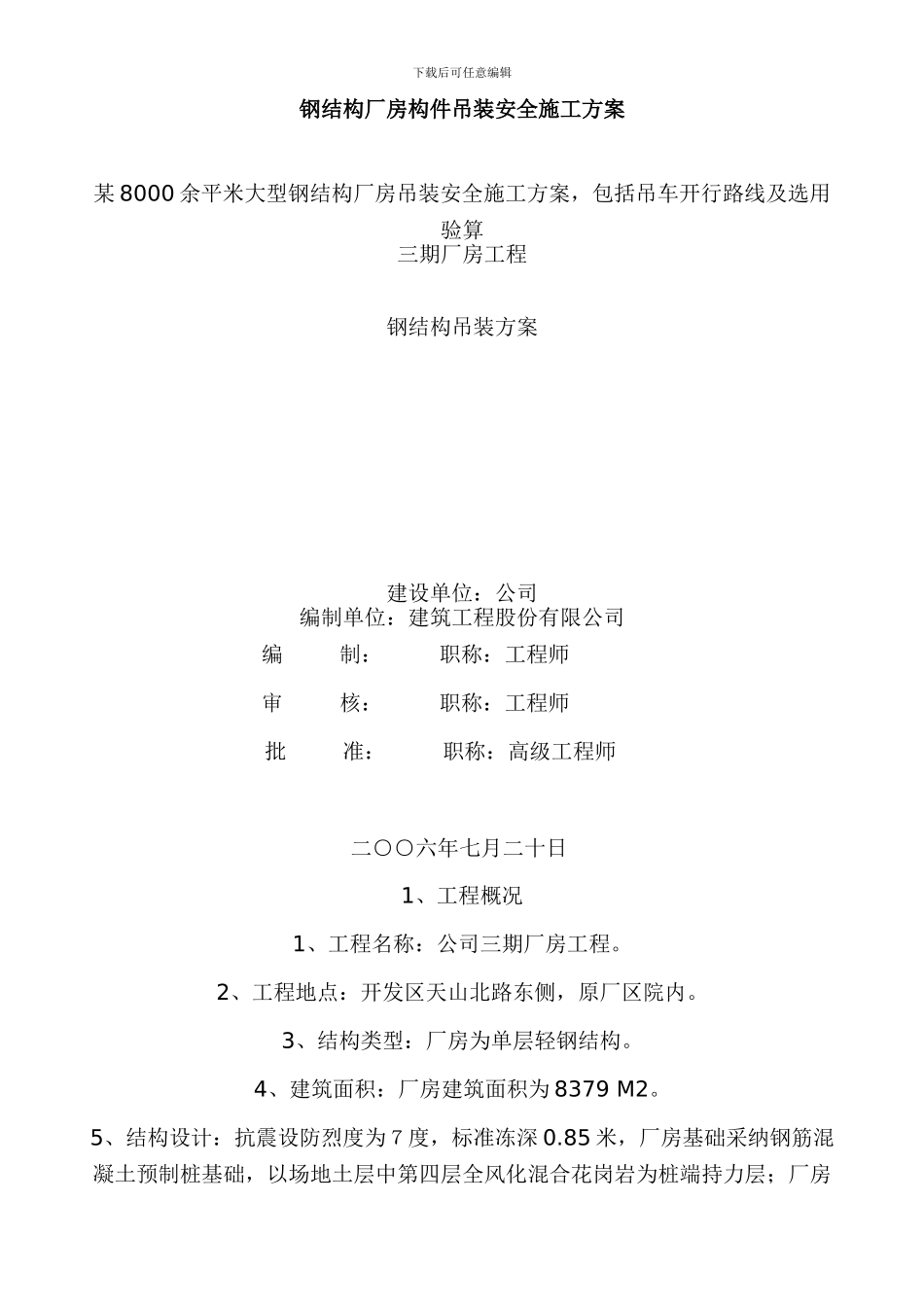 下载后可任意编辑

钢结构厂房构件吊装安全施工方案

某8000余平米大型钢结构厂房吊装安全施工方案，包括吊车开行路线及选用验算

三期厂房工程

钢结构吊装方案

建设单位：公司

编制单位：建筑工程股份有限公司

编　　制：　　职称：工程师

审　　核：　　职称：工程师

批　　准：　　职称：高级工程师

二〇〇六年七月二十日

1、工程概况

1、工程名称：公司三期厂房工程。

2、工程地点：开发区天山北路东侧，原厂区院内。

3、结构类型：厂房为单层轻钢结构。

4、建筑面积：厂房建筑面积为8379 M2。

5、结构设计：抗震设防烈度为7度，标准冻深0.85米，厂房基础采纳钢筋混凝土预制桩基础，以场地土层中第四层全风化混合花岗岩为桩端持力层；厂房